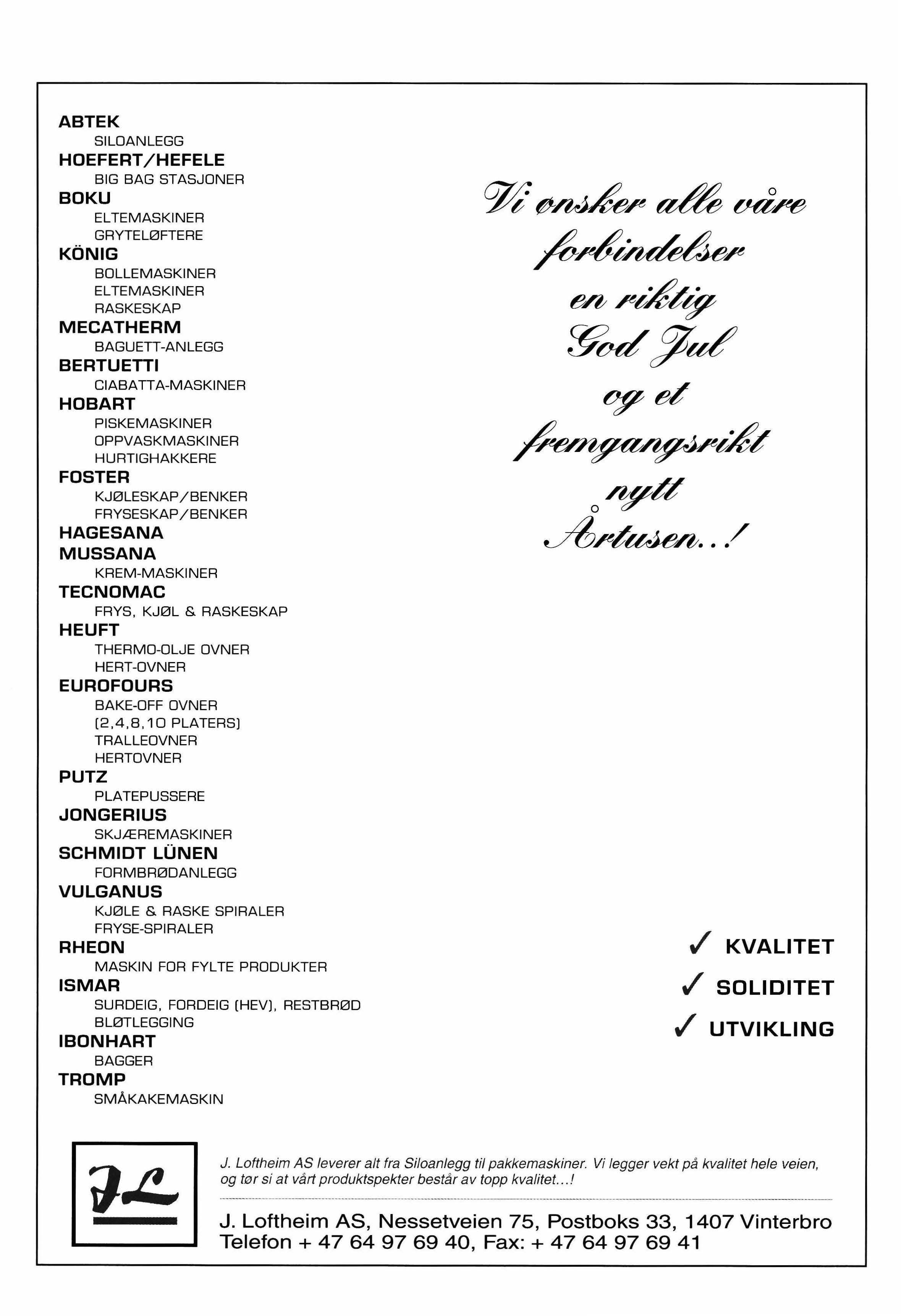 ABTEK
SILOANLEGG
HOEFERT/HEFELE
BIG BAG STASJONER
BOKU
ELTEMASKINER
GRYTELØFTERE
KÖNIG
BOLLEMASKINER
ELTEMASKINER
RASKESKAP
MECATHERM
BAGUETT-ANLEGG
BERTUETTI
CIABATTA-MASKINER
HOBART
PISKEMASKINER
OPPVASKMASKINER
HURTIGHAKKERE
FOSTER
KJØLESKAP/BENKER
FRYSESKAP/BENKER
HAGESANA
MUSSANA
KREM-MASKINER
TECNOMAC
FRYS, KJØL & RASKESKAP
HEUFT
THERMO-OLJE OVNER
HERT-OVNER
EUROFOURS
BAKE-OFF OVNER
(2,4,8,10 PLATERS)
TRALLEOVNER
HERTOVNER
PUTZ
PLATEPUSSERE
JONGERIUS
SKJÆREMASKINER
SCHMIDT LÜNEN
FORMBRØDANLEGG
VULGANUS
KJØLE & RASKE SPIRALER
FRYSE-SPIRALER
RHEON
MASKIN FOR FYLTE PRODUKTER
ISMAR
SURDEIG, FORDEIG (HEV), RESTBRØD
BLØTLEGGING
IBONHART
BAGGER
TROMP
SMÅKAKEMASKIN

Vi ønsker alle våre forbindelser en riktig God Jul og et fremgangsrikt nytt Årtusen..!

✓ KVALITET
✓ SOLIDITET
✓ UTVIKLING

JL

J. Loftheim AS leverer alt fra Siloanlegg til pakkemaskiner. Vi legger vekt på kvalitet hele veien, og tør si at vårt produktspekter består av topp kvalitet...!

J. Loftheim AS, Nessetveien 75, Postboks 33, 1407 Vinterbro
Telefon + 47 64 97 69 40, Fax: + 47 64 97 69 41